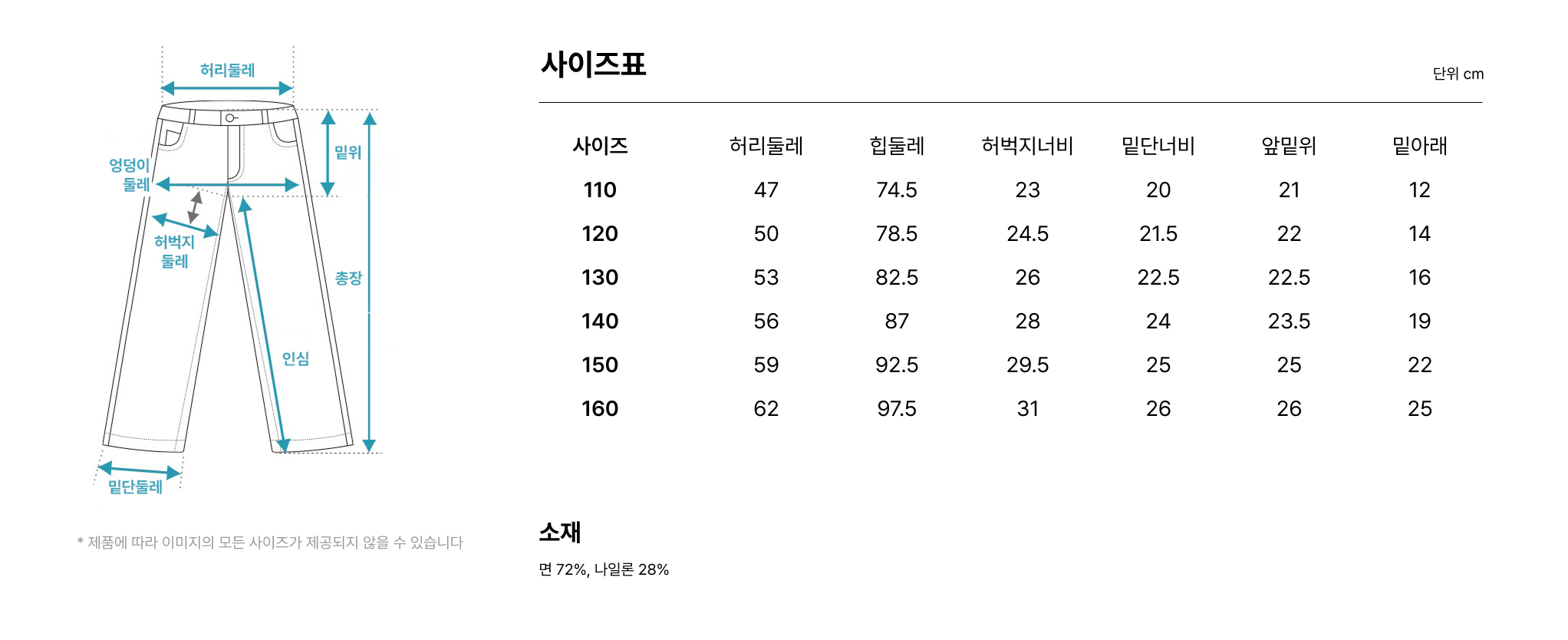 허리둘레

엉덩이 둘레

밑위

허벅지 둘레

총장

인심

밑단둘레

* 제품에 따라 이미지의 모든 사이즈가 제공되지 않을 수 있습니다

사이즈표

단위 cm

| 사이즈 | 허리둘레 | 힙둘레 | 허벅지너비 | 밑단너비 | 앞밑위 | 밑아래 |
|---|---|---|---|---|---|---|
| 110 | 47 | 74.5 | 23 | 20 | 21 | 12 |
| 120 | 50 | 78.5 | 24.5 | 21.5 | 22 | 14 |
| 130 | 53 | 82.5 | 26 | 22.5 | 22.5 | 16 |
| 140 | 56 | 87 | 28 | 24 | 23.5 | 19 |
| 150 | 59 | 92.5 | 29.5 | 25 | 25 | 22 |
| 160 | 62 | 97.5 | 31 | 26 | 26 | 25 |

소재

면 72%, 나일론 28%